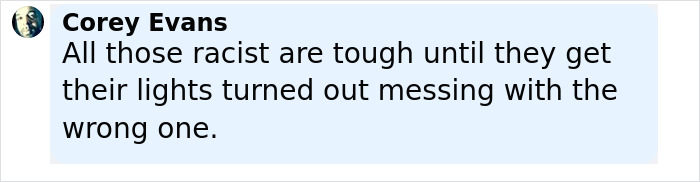 Corey Evans
All those racist are tough until they get their lights turned out messing with the wrong one.